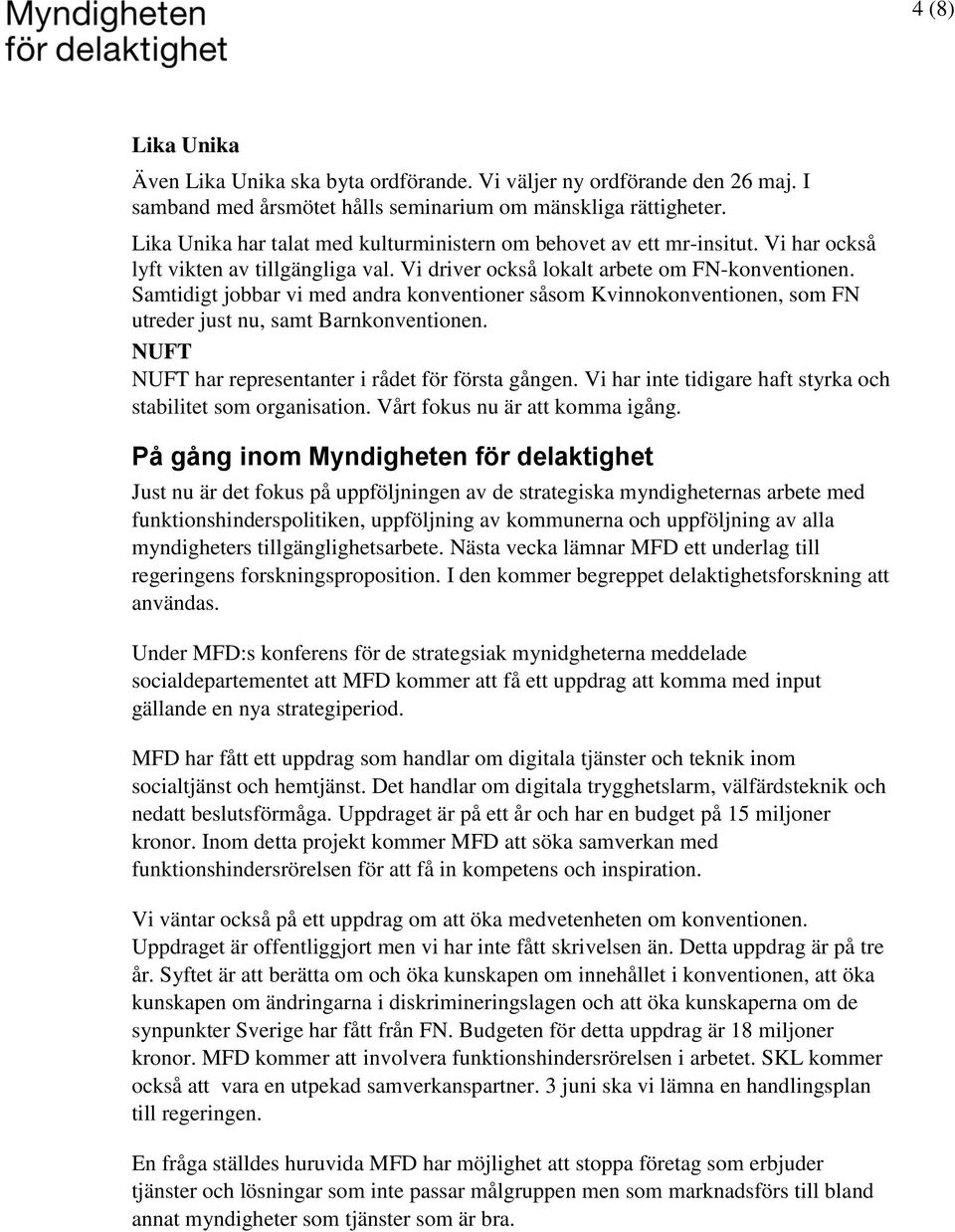 Myndigheten för delaktighet

4 (8)

Lika Unika

Även Lika Unika ska byta ordförande. Vi väljer ny ordförande den 26 maj. I samband med årsmötet hålls seminarium om mänskliga rättigheter.

Lika Unika har talat med kulturministern om behovet av ett mr-insitut. Vi har också lyft vikten av tillgängliga val. Vi driver också lokalt arbete om FN-konventionen. Samtidigt jobbar vi med andra konventioner såsom Kvinnokonventionen, som FN utreder just nu, samt Barnkonventionen.

NUFT

NUFT har representanter i rådet för första gången. Vi har inte tidigare haft styrka och stabilitet som organisation. Vårt fokus nu är att komma igång.

På gång inom Myndigheten för delaktighet

Just nu är det fokus på uppföljningen av de strategiska myndigheternas arbete med funktionshinderspolitiken, uppföljning av kommunerna och uppföljning av alla myndigheters tillgänglighetsarbete. Nästa vecka lämnar MFD ett underlag till regeringens forskningsproposition. I den kommer begreppet delaktighetsforskning att användas.

Under MFD:s konferens för de strategsiak mynidgheterna meddelade socialdepartementet att MFD kommer att få ett uppdrag att komma med input gällande en nya strategiperiod.

MFD har fått ett uppdrag som handlar om digitala tjänster och teknik inom socialtjänst och hemtjänst. Det handlar om digitala trygghetslarm, välfärdsteknik och nedatt beslutsförmåga. Uppdraget är på ett år och har en budget på 15 miljoner kronor. Inom detta projekt kommer MFD att söka samverkan med funktionshindersrörelsen för att få in kompetens och inspiration.

Vi väntar också på ett uppdrag om att öka medvetenheten om konventionen. Uppdraget är offentliggjort men vi har inte fått skrivelsen än. Detta uppdrag är på tre år. Syftet är att berätta om och öka kunskapen om innehållet i konventionen, att öka kunskapen om ändringarna i diskrimineringslagen och att öka kunskaperna om de synpunkter Sverige har fått från FN. Budgeten för detta uppdrag är 18 miljoner kronor. MFD kommer att involvera funktionshindersrörelsen i arbetet. SKL kommer också att vara en utpekad samverkanspartner. 3 juni ska vi lämna en handlingsplan till regeringen.

En fråga ställdes huruvida MFD har möjlighet att stoppa företag som erbjuder tjänster och lösningar som inte passar målgruppen men som marknadsförs till bland annat myndigheter som tjänster som är bra.